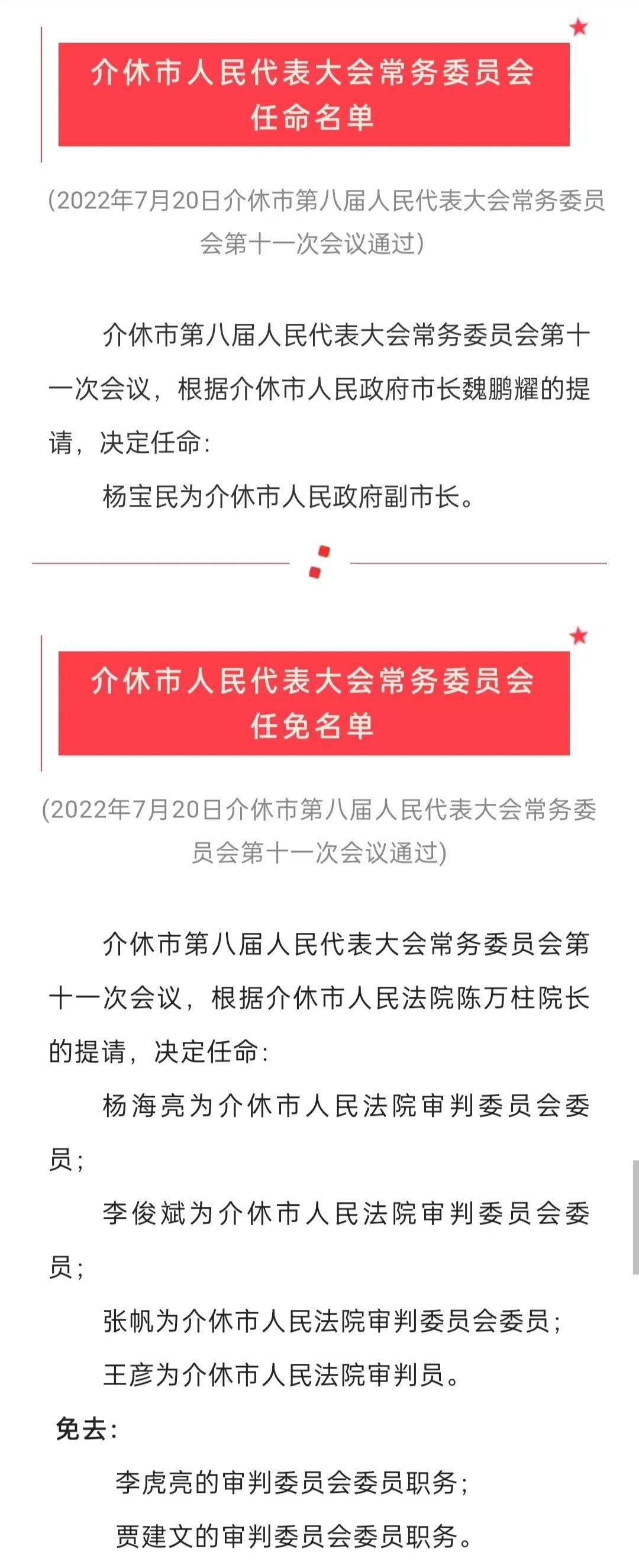 介休市人民代表大会常务委员会
任命名单

(2022年7月20日介休市第八届人民代表大会常务委员会第十一次会议通过)

介休市第八届人民代表大会常务委员会第十一次会议，根据介休市人民政府市长魏鹏耀的提请，决定任命：

杨宝民为介休市人民政府副市长。

介休市人民代表大会常务委员会
任免名单

(2022年7月20日介休市第八届人民代表大会常务委员会第十一次会议通过)

介休市第八届人民代表大会常务委员会第十一次会议，根据介休市人民法院陈万柱院长的提请，决定任命：

杨海亮为介休市人民法院审判委员会委员；

李俊斌为介休市人民法院审判委员会委员；

张帆为介休市人民法院审判委员会委员；

王彦为介休市人民法院审判员。

免去：

李虎亮的审判委员会委员职务；

贾建文的审判委员会委员职务。